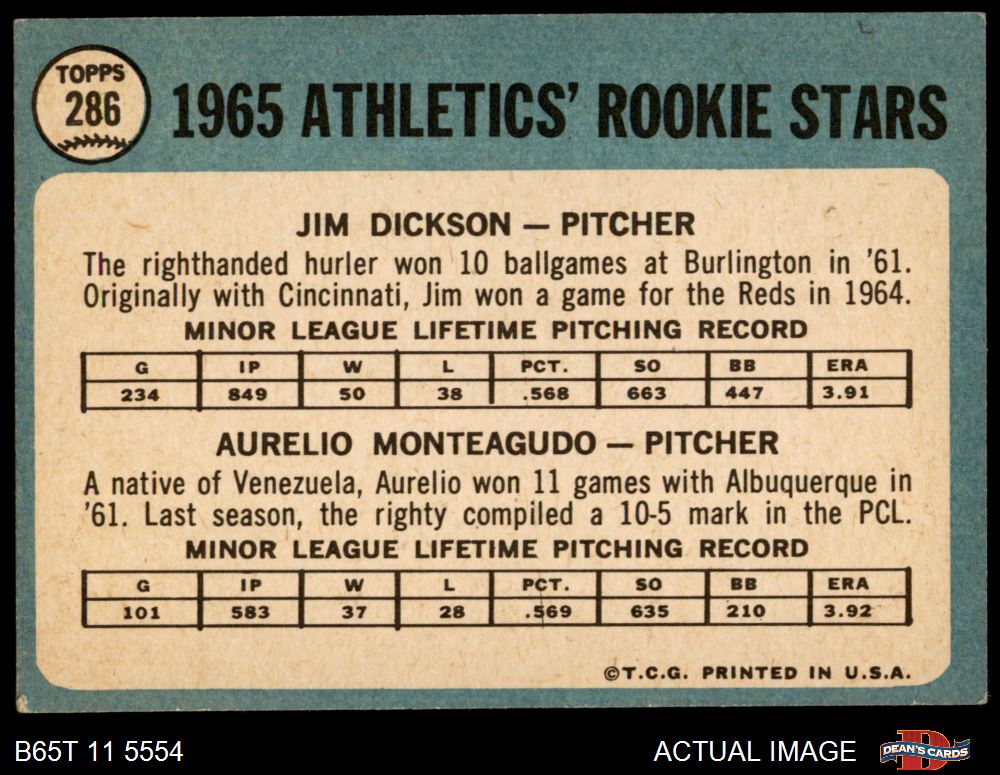 TOPPS
286

1965 ATHLETICS' ROOKIE STARS

JIM DICKSON — PITCHER

The righthanded hurler won 10 ballgames at Burlington in '61. Originally with Cincinnati, Jim won a game for the Reds in 1964.

MINOR LEAGUE LIFETIME PITCHING RECORD

| G | IP | W | L | PCT. | SO | BB | ERA |
|---|---|---|---|---|---|---|---|
| 234 | 849 | 50 | 38 | .568 | 663 | 447 | 3.91 |

AURELIO MONTEAGUDO — PITCHER

A native of Venezuela, Aurelio won 11 games with Albuquerque in '61. Last season, the righty compiled a 10-5 mark in the PCL.

MINOR LEAGUE LIFETIME PITCHING RECORD

| G | IP | W | L | PCT. | SO | BB | ERA |
|---|---|---|---|---|---|---|---|
| 101 | 583 | 37 | 28 | .569 | 635 | 210 | 3.92 |

©T.C.G. PRINTED IN U.S.A.

B65T 11 5554

ACTUAL IMAGE

DEAN'S CARDS